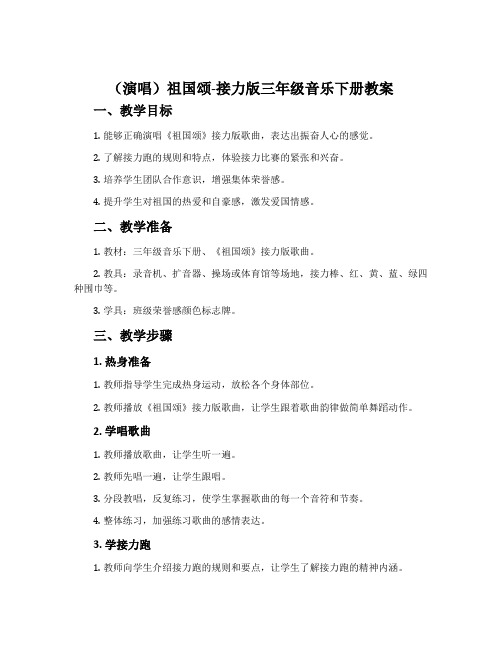 （演唱）祖国颂-接力版三年级音乐下册教案

一、教学目标

1. 能够正确演唱《祖国颂》接力版歌曲，表达出振奋人心的感觉。

2. 了解接力跑的规则和特点，体验接力比赛的紧张和兴奋。

3. 培养学生团队合作意识，增强集体荣誉感。

4. 提升学生对祖国的热爱和自豪感，激发爱国情感。

二、教学准备

1. 教材：三年级音乐下册、《祖国颂》接力版歌曲。

2. 教具：录音机、扩音器、操场或体育馆等场地，接力棒、红、黄、蓝、绿四种围巾等。

3. 学具：班级荣誉感颜色标志牌。

三、教学步骤

1. 热身准备

1. 教师指导学生完成热身运动，放松各个身体部位。

2. 教师播放《祖国颂》接力版歌曲，让学生跟着歌曲韵律做简单舞蹈动作。

2. 学唱歌曲

1. 教师播放歌曲，让学生听一遍。

2. 教师先唱一遍，让学生跟唱。

3. 分段教唱，反复练习，使学生掌握歌曲的每一个音符和节奏。

4. 整体练习，加强练习歌曲的感情表达。

3. 学接力跑

1. 教师向学生介绍接力跑的规则和要点，让学生了解接力跑的精神内涵。